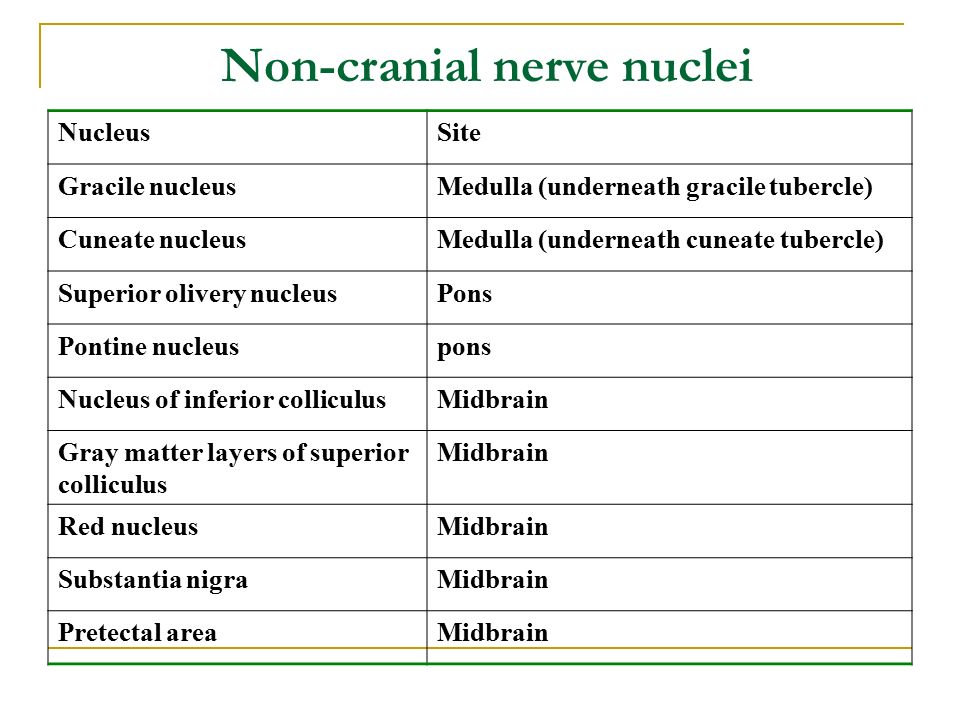 Non-cranial nerve nuclei

| Nucleus | Site |
|---|---|
| Gracile nucleus | Medulla (underneath gracile tubercle) |
| Cuneate nucleus | Medulla (underneath cuneate tubercle) |
| Superior olivery nucleus | Pons |
| Pontine nucleus | pons |
| Nucleus of inferior colliculus | Midbrain |
| Gray matter layers of superior colliculus | Midbrain |
| Red nucleus | Midbrain |
| Substantia nigra | Midbrain |
| Pretectal area | Midbrain |